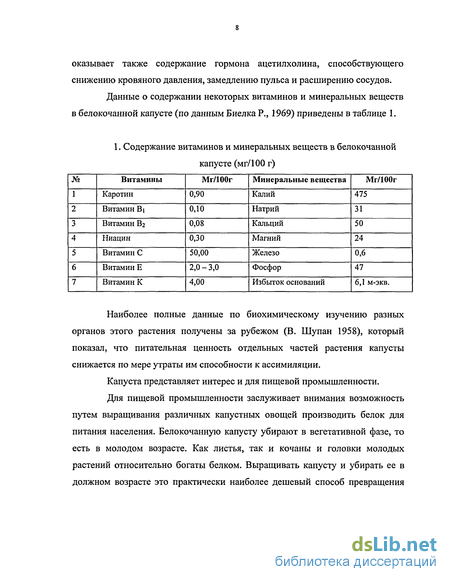 8

оказывает также содержание гормона ацетилхолина, способствующего снижению кровяного давления, замедлению пульса и расширению сосудов.

Данные о содержании некоторых витаминов и минеральных веществ в белокочанной капусте (по данным Биелка Р., 1969) приведены в таблице 1.

1. Содержание витаминов и минеральных веществ в белокочанной капусте (мг/100 г)

| № | Витамины | Мг/100г | Минеральные вещества | Мг/100г |
|---|---|---|---|---|
| 1 | Каротин | 0,90 | Калий | 475 |
| 2 | Витамин $B_1$ | 0,10 | Натрий | 31 |
| 3 | Витамин $B_2$ | 0,08 | Кальций | 50 |
| 4 | Ниацин | 0,30 | Магний | 24 |
| 5 | Витамин С | 50,00 | Железо | 0,6 |
| 6 | Витамин Е | 2,0 – 3,0 | Фосфор | 47 |
| 7 | Витамин К | 4,00 | Избыток оснований | 6,1 м-экв. |

Наиболее полные данные по биохимическому изучению разных органов этого растения получены за рубежом (В. Шупан 1958), который показал, что питательная ценность отдельных частей растения капусты снижается по мере утраты им способности к ассимиляции.

Капуста представляет интерес и для пищевой промышленности.

Для пищевой промышленности заслуживает внимания возможность путем выращивания различных капустных овощей производить белок для питания населения. Белокочанную капусту убирают в вегетативной фазе, то есть в молодом возрасте. Как листья, так и кочаны и головки молодых растений относительно богаты белком. Выращивать капусту и убирать ее в должном возрасте это практически наиболее дешевый способ превращения

dsLib.net
библиотека диссертаций